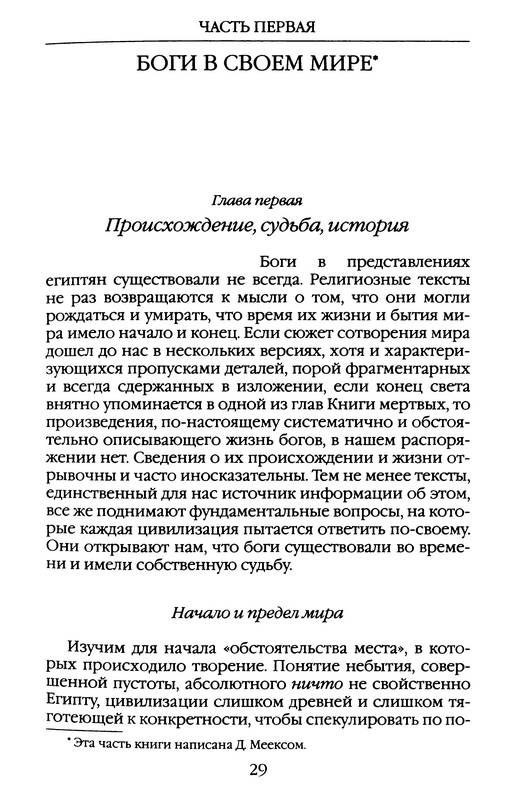 ЧАСТЬ ПЕРВАЯ

БОГИ В СВОЕМ МИРЕ*

Глава первая

Происхождение, судьба, история

Боги в представлениях египтян существовали не всегда. Религиозные тексты не раз возвращаются к мысли о том, что они могли рождаться и умирать, что время их жизни и бытия мира имело начало и конец. Если сюжет сотворения мира дошел до нас в нескольких версиях, хотя и характеризующихся пропусками деталей, порой фрагментарных и всегда сдержанных в изложении, если конец света внятно упоминается в одной из глав Книги мертвых, то произведения, по-настоящему систематично и обстоятельно описывающего жизнь богов, в нашем распоряжении нет. Сведения о их происхождении и жизни отрывочны и часто иносказательны. Тем не менее тексты, единственный для нас источник информации об этом, все же поднимают фундаментальные вопросы, на которые каждая цивилизация пытается ответить по-своему. Они открывают нам, что боги существовали во времени и имели собственную судьбу.

Начало и предел мира

Изучим для начала «обстоятельства места», в которых происходило творение. Понятие небытия, совершенной пустоты, абсолютного ничто не свойственно Египту, цивилизации слишком древней и слишком тяготеющей к конкретности, чтобы спекулировать по по-

* Эта часть книги написана Д. Меексом.

29